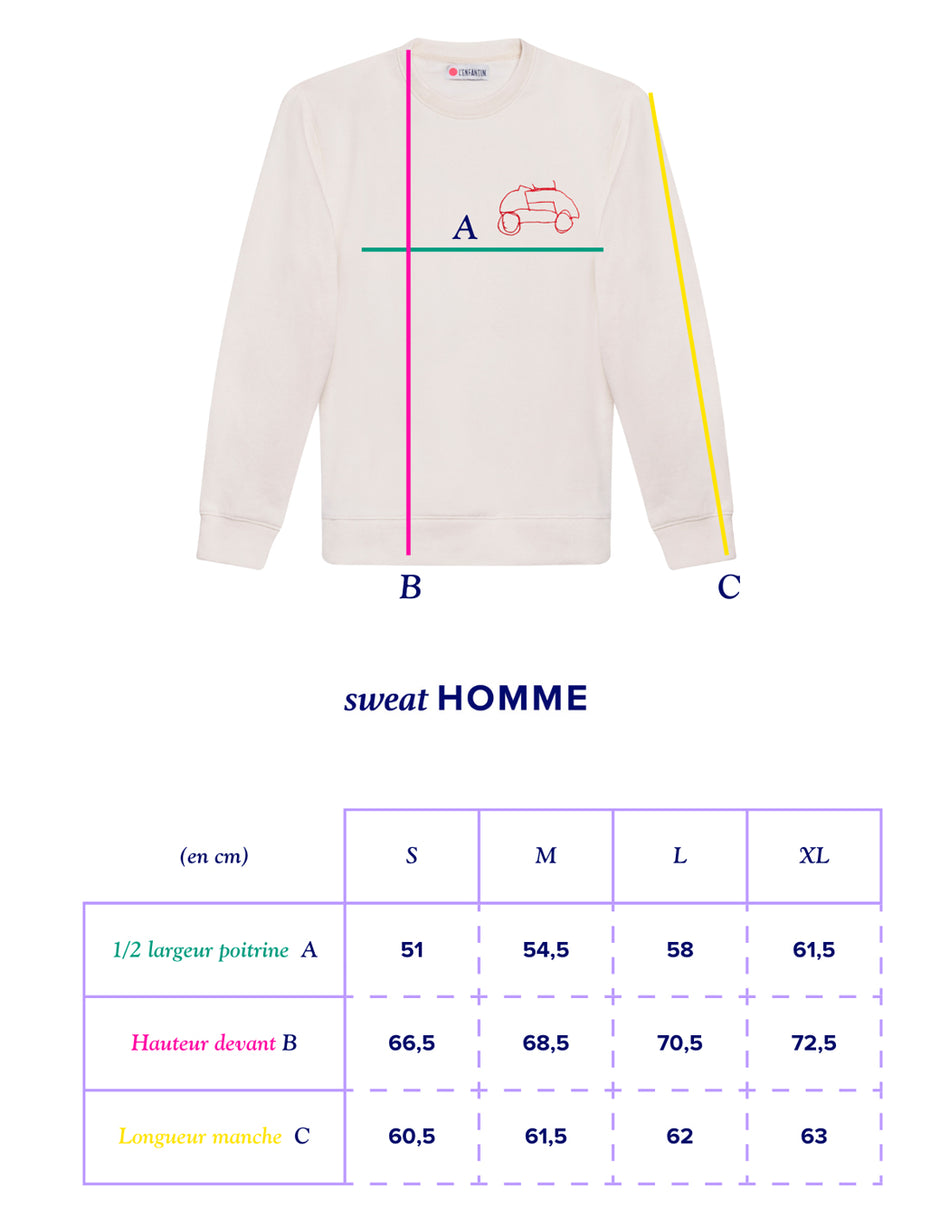 L'ENFANTIN

A

B

C

sweat HOMME

| (en cm) | S | M | L | XL |
|---|---|---|---|---|
| 1/2 largeur poitrine A | 51 | 54,5 | 58 | 61,5 |
| Hauteur devant B | 66,5 | 68,5 | 70,5 | 72,5 |
| Longueur manche C | 60,5 | 61,5 | 62 | 63 |